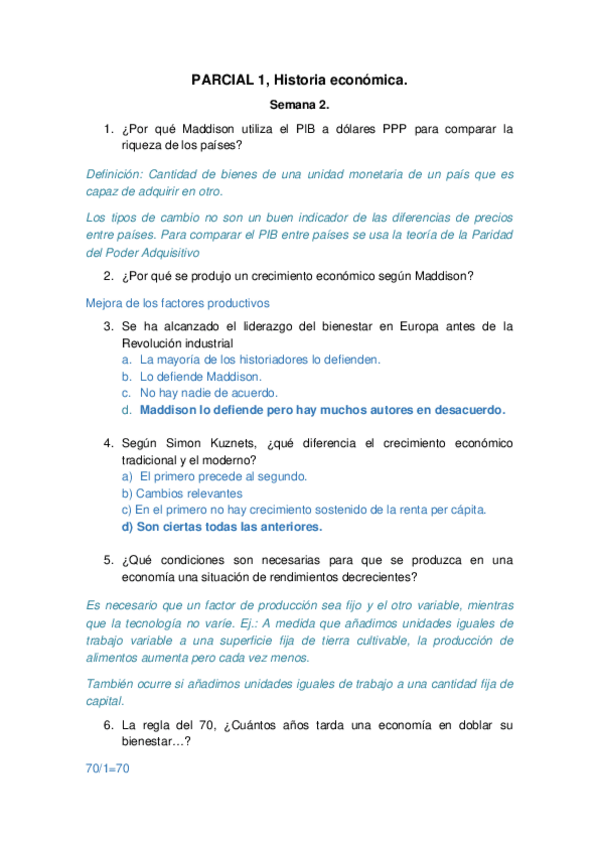 PARCIAL 1, Historia económica.

Semana 2.

1. ¿Por qué Maddison utiliza el PIB a dólares PPP para comparar la riqueza de los países?

Definición: Cantidad de bienes de una unidad monetaria de un país que es capaz de adquirir en otro.

Los tipos de cambio no son un buen indicador de las diferencias de precios entre países. Para comparar el PIB entre países se usa la teoría de la Paridad del Poder Adquisitivo

2. ¿Por qué se produjo un crecimiento económico según Maddison?

Mejora de los factores productivos

3. Se ha alcanzado el liderazgo del bienestar en Europa antes de la Revolución industrial
a. La mayoría de los historiadores lo defienden.
b. Lo defiende Maddison.
c. No hay nadie de acuerdo.
d. Maddison lo defiende pero hay muchos autores en desacuerdo.

4. Según Simon Kuznets, ¿qué diferencia el crecimiento económico tradicional y el moderno?
a) El primero precede al segundo.
b) Cambios relevantes
c) En el primero no hay crecimiento sostenido de la renta per cápita.
d) Son ciertas todas las anteriores.

5. ¿Qué condiciones son necesarias para que se produzca en una economía una situación de rendimientos decrecientes?

Es necesario que un factor de producción sea fijo y el otro variable, mientras que la tecnología no varíe. Ej.: A medida que añadimos unidades iguales de trabajo variable a una superficie fija de tierra cultivable, la producción de alimentos aumenta pero cada vez menos.

También ocurre si añadimos unidades iguales de trabajo a una cantidad fija de capital.

6. La regla del 70, ¿Cuántos años tarda una economía en doblar su bienestar…?

70/1=70